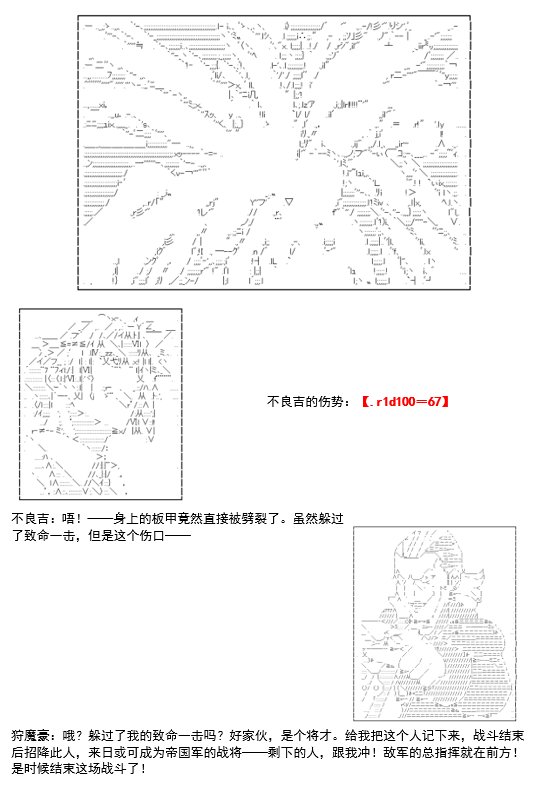 不良吉的伤势：【.r1d100=67】

不良吉：唔！——身上的板甲竟然直接被劈裂了。虽然躲过了致命一击，但是这个伤口——

狩魔豪：哦？躲过了我的致命一击吗？好家伙，是个将才。给我把这个人记下来，战斗结束后招降此人，来日或可成为帝国军的战将——剩下的人，跟我冲！敌军的总指挥就在前方！是时候结束这场战斗了！